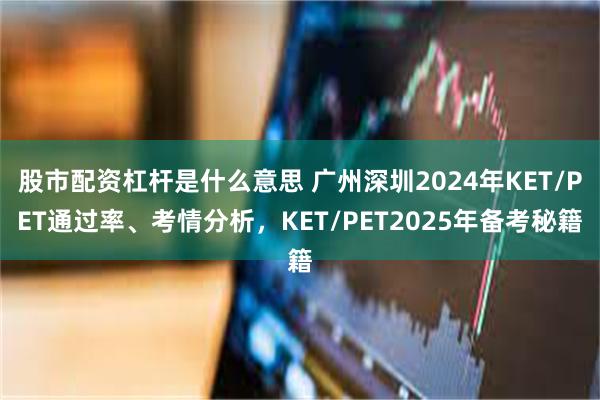 股市配资杠杆是什么意思 广州深圳2024年KET/PET通过率、考情分析，KET/PET2025年备考秘籍籍